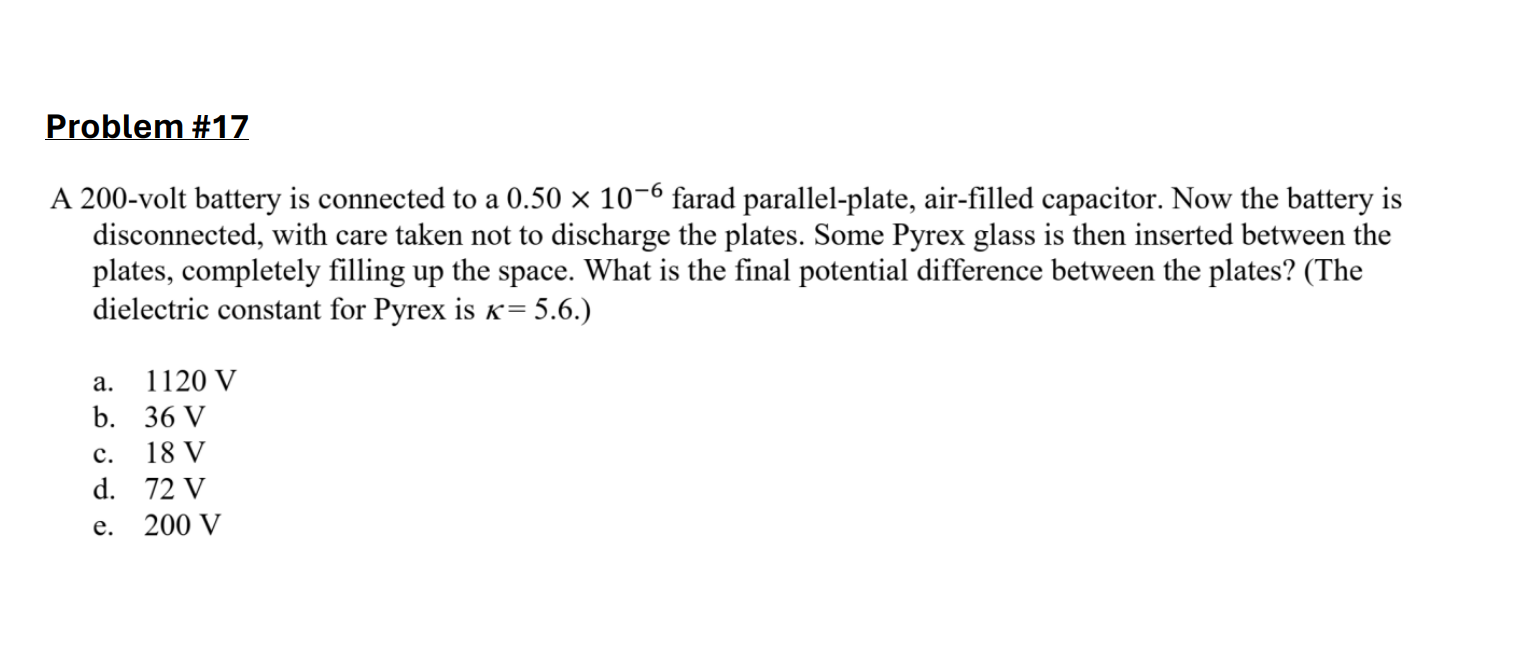 Problem #17

A 200-volt battery is connected to a $0.50 \times 10^{-6}$ farad parallel-plate, air-filled capacitor. Now the battery is disconnected, with care taken not to discharge the plates. Some Pyrex glass is then inserted between the plates, completely filling up the space. What is the final potential difference between the plates? (The dielectric constant for Pyrex is $\kappa = 5.6$.)

a. 1120 V
b. 36 V
c. 18 V
d. 72 V
e. 200 V